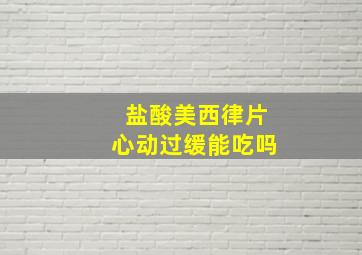 盐酸美西律片
心动过缓能吃吗